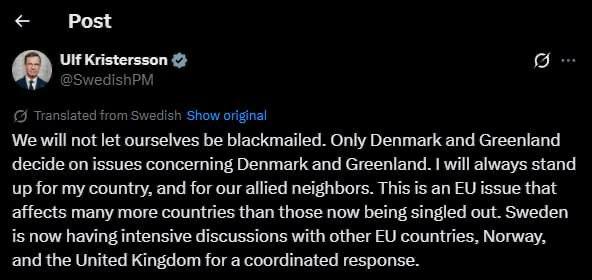 Post

Ulf Kristersson
@SwedishPM

Translated from Swedish Show original

We will not let ourselves be blackmailed. Only Denmark and Greenland decide on issues concerning Denmark and Greenland. I will always stand up for my country, and for our allied neighbors. This is an EU issue that affects many more countries than those now being singled out. Sweden is now having intensive discussions with other EU countries, Norway, and the United Kingdom for a coordinated response.